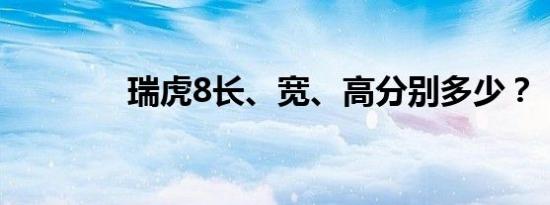 瑞虎8长、宽、高分别多少？